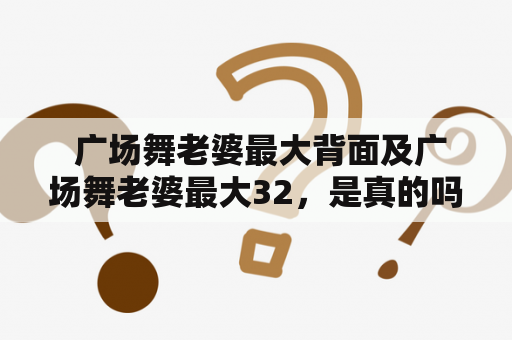 广场舞老婆最大背面及广场舞老婆最大32，是真的吗